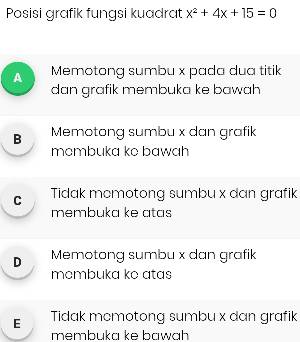 Posisi grafik fungsi kuadrat $x^2 + 4x + 15 = 0$

A
Memotong sumbu x pada dua titik dan grafik membuka ke bawah

B
Memotong sumbu x dan grafik membuka ke bawah

C
Tidak memotong sumbu x dan grafik membuka ke atas

D
Memotong sumbu x dan grafik membuka ke atas

E
Tidak memotong sumbu x dan grafik membuka ke bawah